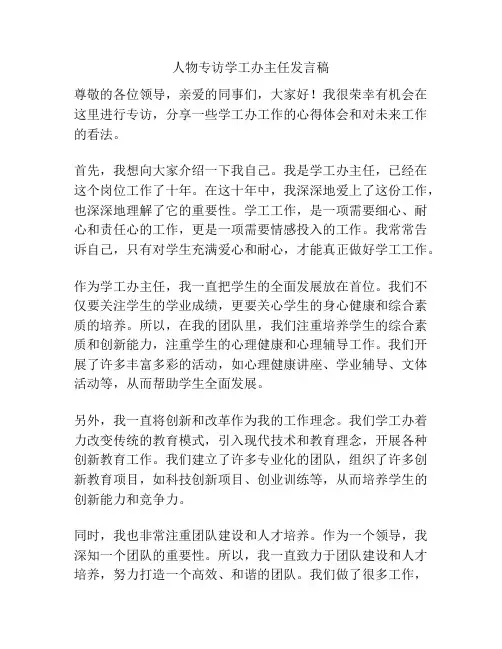 人物专访学工办主任发言稿

尊敬的各位领导，亲爱的同事们，大家好！我很荣幸有机会在这里进行专访，分享一些学工办工作的心得体会和对未来工作的看法。

首先，我想向大家介绍一下我自己。我是学工办主任，已经在这个岗位工作了十年。在这十年中，我深深地爱上了这份工作，也深深地理解了它的重要性。学工工作，是一项需要细心、耐心和责任心的工作，更是一项需要情感投入的工作。我常常告诉自己，只有对学生充满爱心和耐心，才能真正做好学工工作。

作为学工办主任，我一直把学生的全面发展放在首位。我们不仅要关注学生的学业成绩，更要关心学生的身心健康和综合素质的培养。所以，在我的团队里，我们注重培养学生的综合素质和创新能力，注重学生的心理健康和心理辅导工作。我们开展了许多丰富多彩的活动，如心理健康讲座、学业辅导、文体活动等，从而帮助学生全面发展。

另外，我一直将创新和改革作为我的工作理念。我们学工办着力改变传统的教育模式，引入现代技术和教育理念，开展各种创新教育工作。我们建立了许多专业化的团队，组织了许多创新教育项目，如科技创新项目、创业训练等，从而培养学生的创新能力和竞争力。

同时，我也非常注重团队建设和人才培养。作为一个领导，我深知一个团队的重要性。所以，我一直致力于团队建设和人才培养，努力打造一个高效、和谐的团队。我们做了很多工作，